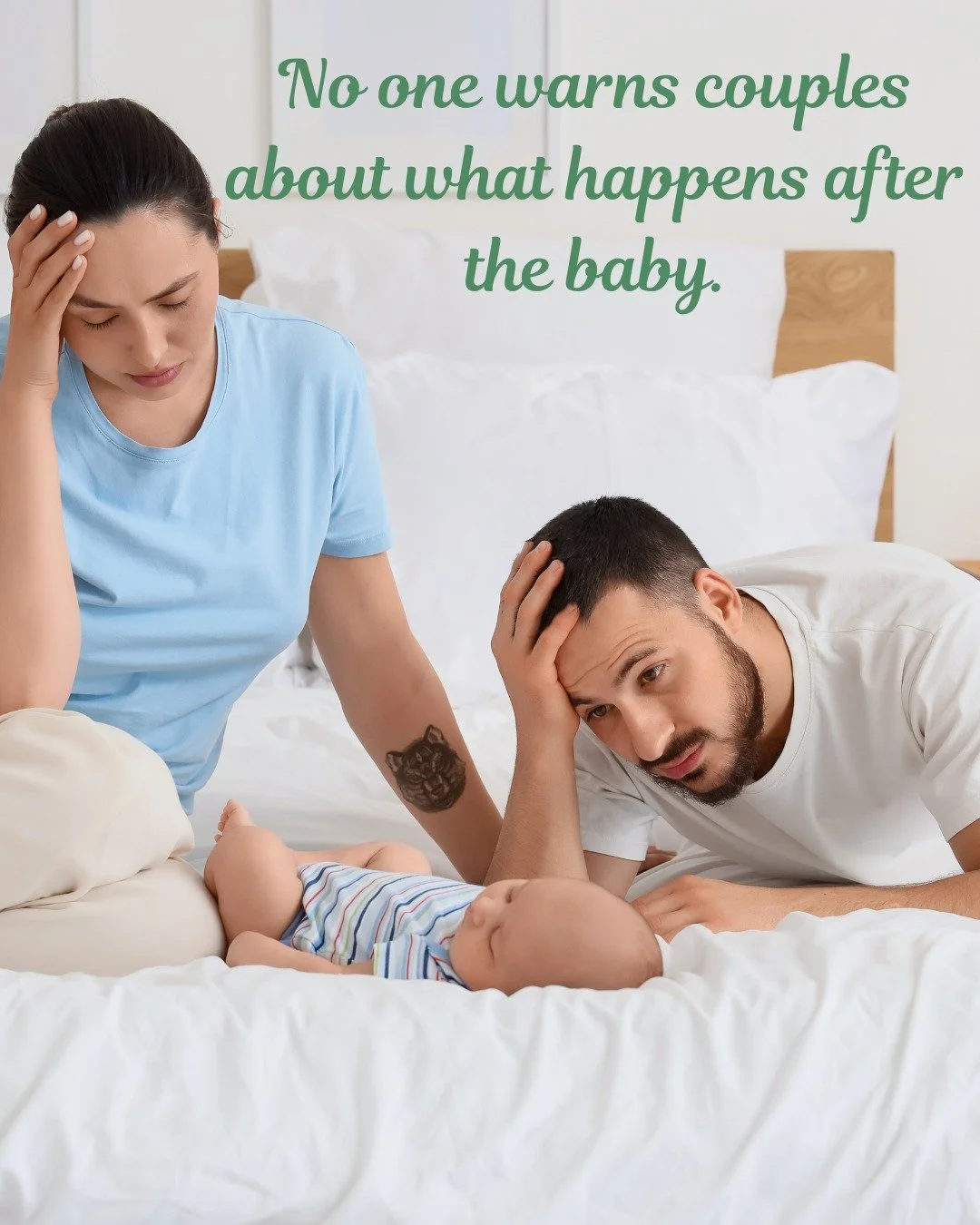 No one warns couples about what happens after the baby.